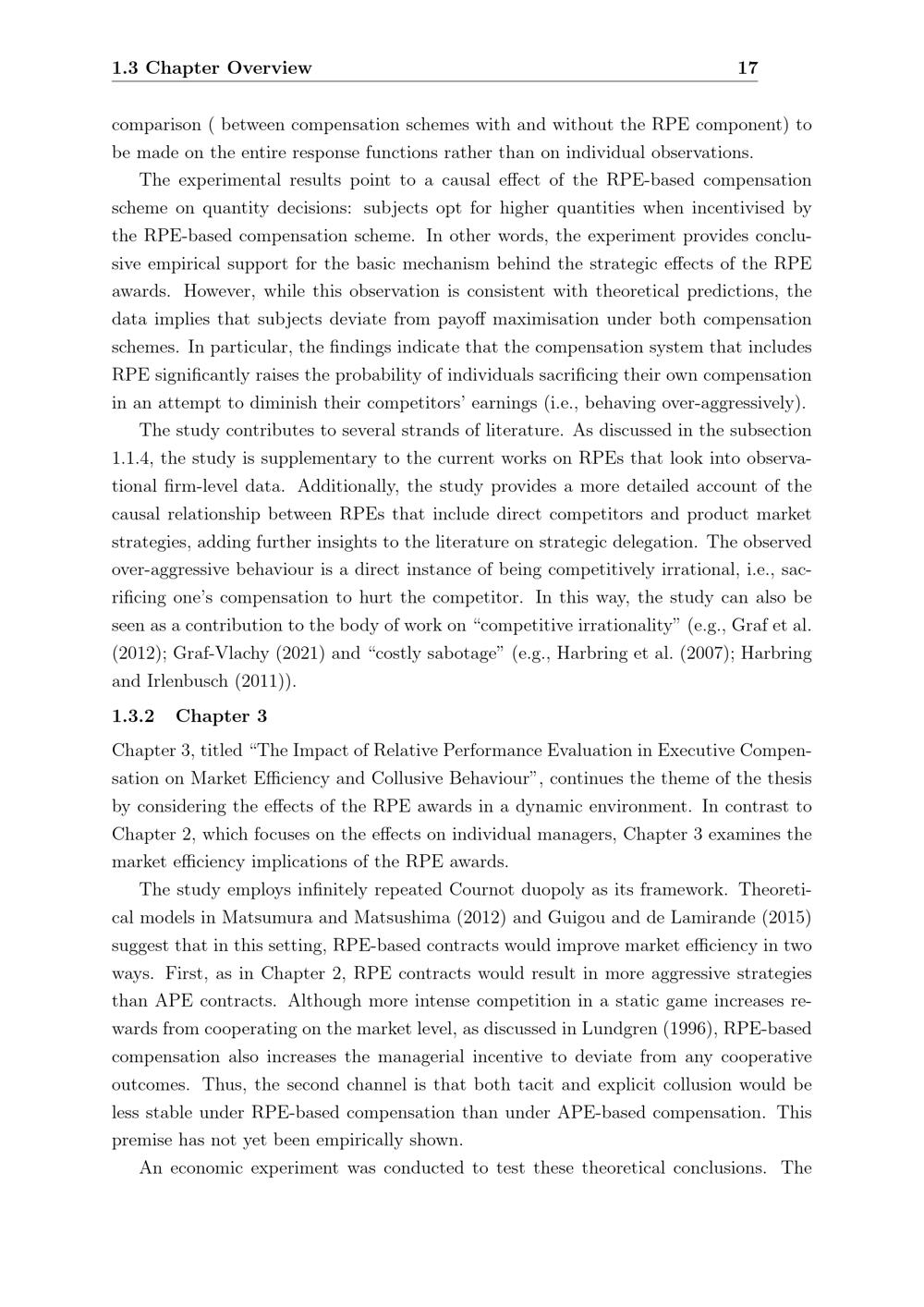 1.3 Chapter Overview 17

comparison ( between compensation schemes with and without the RPE component) to be made on the entire response functions rather than on individual observations.

The experimental results point to a causal effect of the RPE-based compensation scheme on quantity decisions: subjects opt for higher quantities when incentivised by the RPE-based compensation scheme. In other words, the experiment provides conclusive empirical support for the basic mechanism behind the strategic effects of the RPE awards. However, while this observation is consistent with theoretical predictions, the data implies that subjects deviate from payoff maximisation under both compensation schemes. In particular, the findings indicate that the compensation system that includes RPE significantly raises the probability of individuals sacrificing their own compensation in an attempt to diminish their competitors' earnings (i.e., behaving over-aggressively).

The study contributes to several strands of literature. As discussed in the subsection 1.1.4, the study is supplementary to the current works on RPEs that look into observational firm-level data. Additionally, the study provides a more detailed account of the causal relationship between RPEs that include direct competitors and product market strategies, adding further insights to the literature on strategic delegation. The observed over-aggressive behaviour is a direct instance of being competitively irrational, i.e., sacrificing one's compensation to hurt the competitor. In this way, the study can also be seen as a contribution to the body of work on "competitive irrationality" (e.g., Graf et al. (2012); Graf-Vlachy (2021) and "costly sabotage" (e.g., Harbring et al. (2007); Harbring and Irlenbusch (2011)).

1.3.2 Chapter 3

Chapter 3, titled "The Impact of Relative Performance Evaluation in Executive Compensation on Market Efficiency and Collusive Behaviour", continues the theme of the thesis by considering the effects of the RPE awards in a dynamic environment. In contrast to Chapter 2, which focuses on the effects on individual managers, Chapter 3 examines the market efficiency implications of the RPE awards.

The study employs infinitely repeated Cournot duopoly as its framework. Theoretical models in Matsumura and Matsushima (2012) and Guigou and de Lamirande (2015) suggest that in this setting, RPE-based contracts would improve market efficiency in two ways. First, as in Chapter 2, RPE contracts would result in more aggressive strategies than APE contracts. Although more intense competition in a static game increases rewards from cooperating on the market level, as discussed in Lundgren (1996), RPE-based compensation also increases the managerial incentive to deviate from any cooperative outcomes. Thus, the second channel is that both tacit and explicit collusion would be less stable under RPE-based compensation than under APE-based compensation. This premise has not yet been empirically shown.

An economic experiment was conducted to test these theoretical conclusions. The